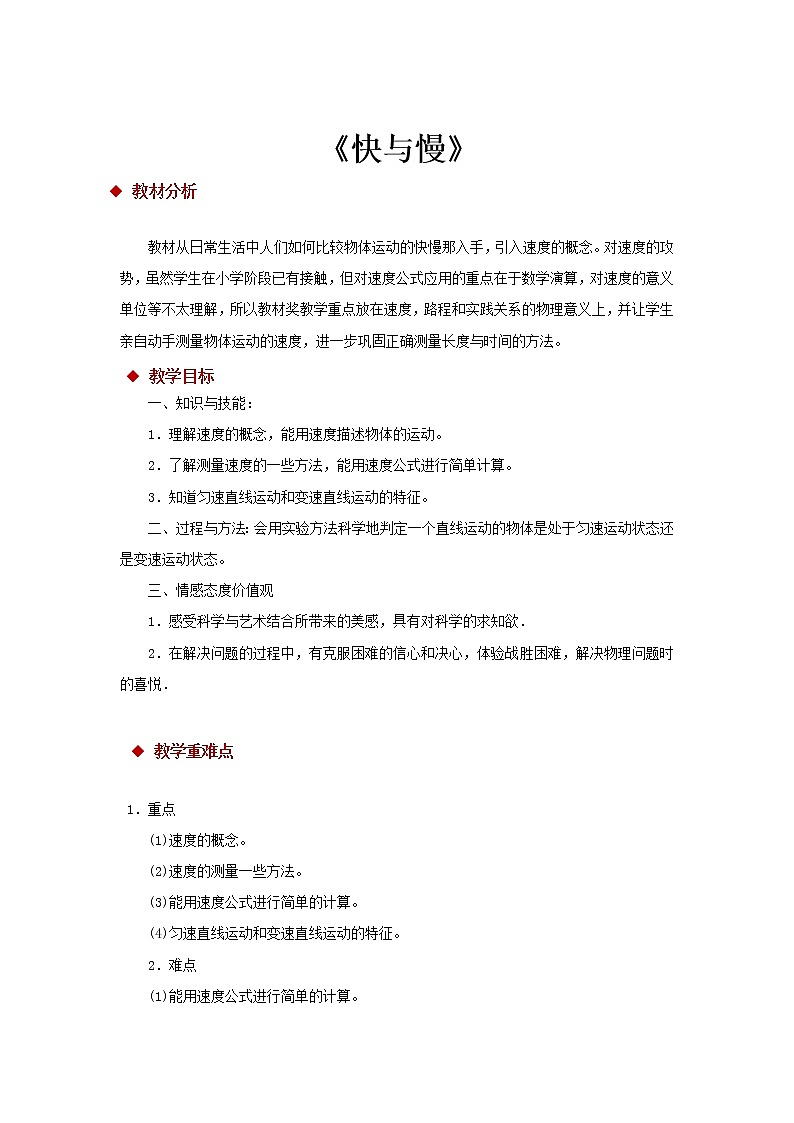 《快与慢》

◆ 教材分析

教材从日常生活中人们如何比较物体运动的快慢那入手，引入速度的概念。对速度的攻势，虽然学生在小学阶段已有接触，但对速度公式应用的重点在于数学演算，对速度的意义单位等不太理解，所以教材奖教学重点放在速度，路程和实践关系的物理意义上，并让学生亲自动手测量物体运动的速度，进一步巩固正确测量长度与时间的方法。

◆ 教学目标

一、知识与技能：

1．理解速度的概念，能用速度描述物体的运动。

2．了解测量速度的一些方法，能用速度公式进行简单计算。

3．知道匀速直线运动和变速直线运动的特征。

二、过程与方法：会用实验方法科学地判定一个直线运动的物体是处于匀速运动状态还是变速运动状态。

三、情感态度价值观

1．感受科学与艺术结合所带来的美感，具有对科学的求知欲．

2．在解决问题的过程中，有克服困难的信心和决心，体验战胜困难，解决物理问题时的喜悦．

◆ 教学重难点

1．重点

(1)速度的概念。

(2)速度的测量一些方法。

(3)能用速度公式进行简单的计算。

(4)匀速直线运动和变速直线运动的特征。

2．难点

(1)能用速度公式进行简单的计算。